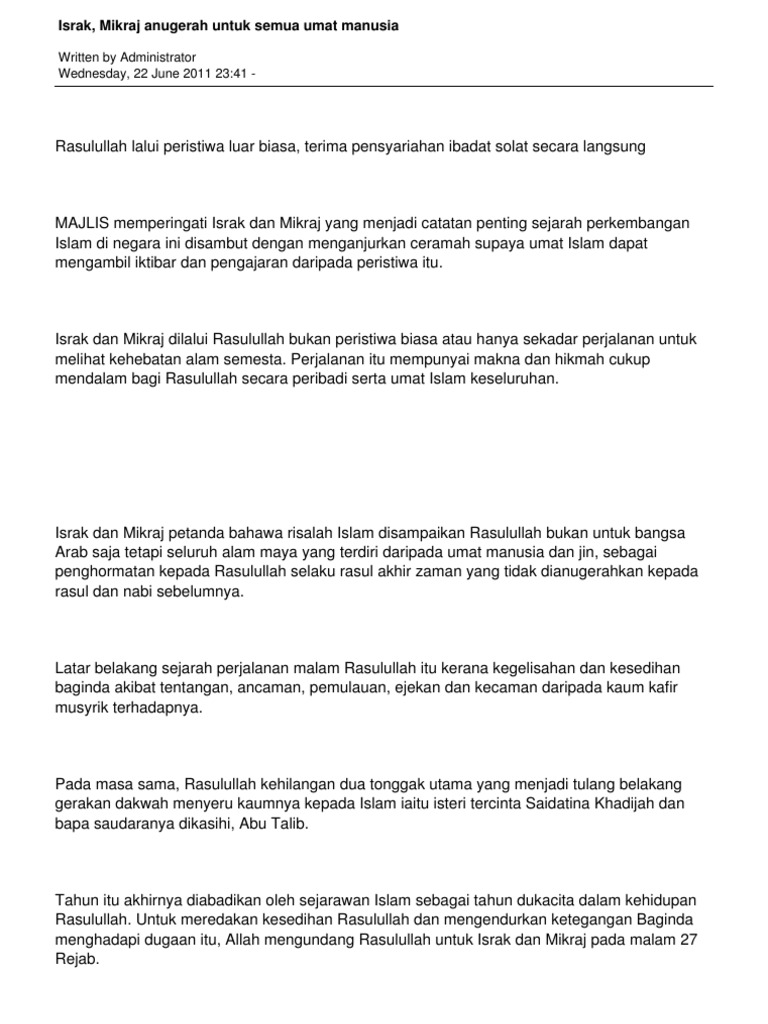 Israk, Mikraj anugerah untuk semua umat manusia

Written by Administrator
Wednesday, 22 June 2011 23:41 -

Rasulullah lalui peristiwa luar biasa, terima pensyariahan ibadat solat secara langsung

MAJLIS memperingati Israk dan Mikraj yang menjadi catatan penting sejarah perkembangan Islam di negara ini disambut dengan menganjurkan ceramah supaya umat Islam dapat mengambil iktibar dan pengajaran daripada peristiwa itu.

Israk dan Mikraj dilalui Rasulullah bukan peristiwa biasa atau hanya sekadar perjalanan untuk melihat kehebatan alam semesta. Perjalanan itu mempunyai makna dan hikmah cukup mendalam bagi Rasulullah secara peribadi serta umat Islam keseluruhan.

Israk dan Mikraj petanda bahawa risalah Islam disampaikan Rasulullah bukan untuk bangsa Arab saja tetapi seluruh alam maya yang terdiri daripada umat manusia dan jin, sebagai penghormatan kepada Rasulullah selaku rasul akhir zaman yang tidak dianugerahkan kepada rasul dan nabi sebelumnya.

Latar belakang sejarah perjalanan malam Rasulullah itu kerana kegelisahan dan kesedihan baginda akibat tentangan, ancaman, pemulauan, ejekan dan kecaman daripada kaum kafir musyrik terhadapnya.

Pada masa sama, Rasulullah kehilangan dua tonggak utama yang menjadi tulang belakang gerakan dakwah menyeru kaumnya kepada Islam iaitu isteri tercinta Saidatina Khadijah dan bapa saudaranya dikasihi, Abu Talib.

Tahun itu akhirnya diabadikan oleh sejarawan Islam sebagai tahun dukacita dalam kehidupan Rasulullah. Untuk meredakan kesedihan Rasulullah dan mengendurkan ketegangan Baginda menghadapi dugaan itu, Allah mengundang Rasulullah untuk Israk dan Mikraj pada malam 27 Rejab.